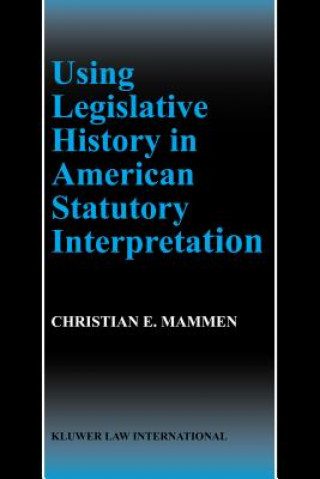 Using Legislative History in American Statutory Interpretation

CHRISTIAN E. MAMMEN

KLUWER LAW INTERNATIONAL